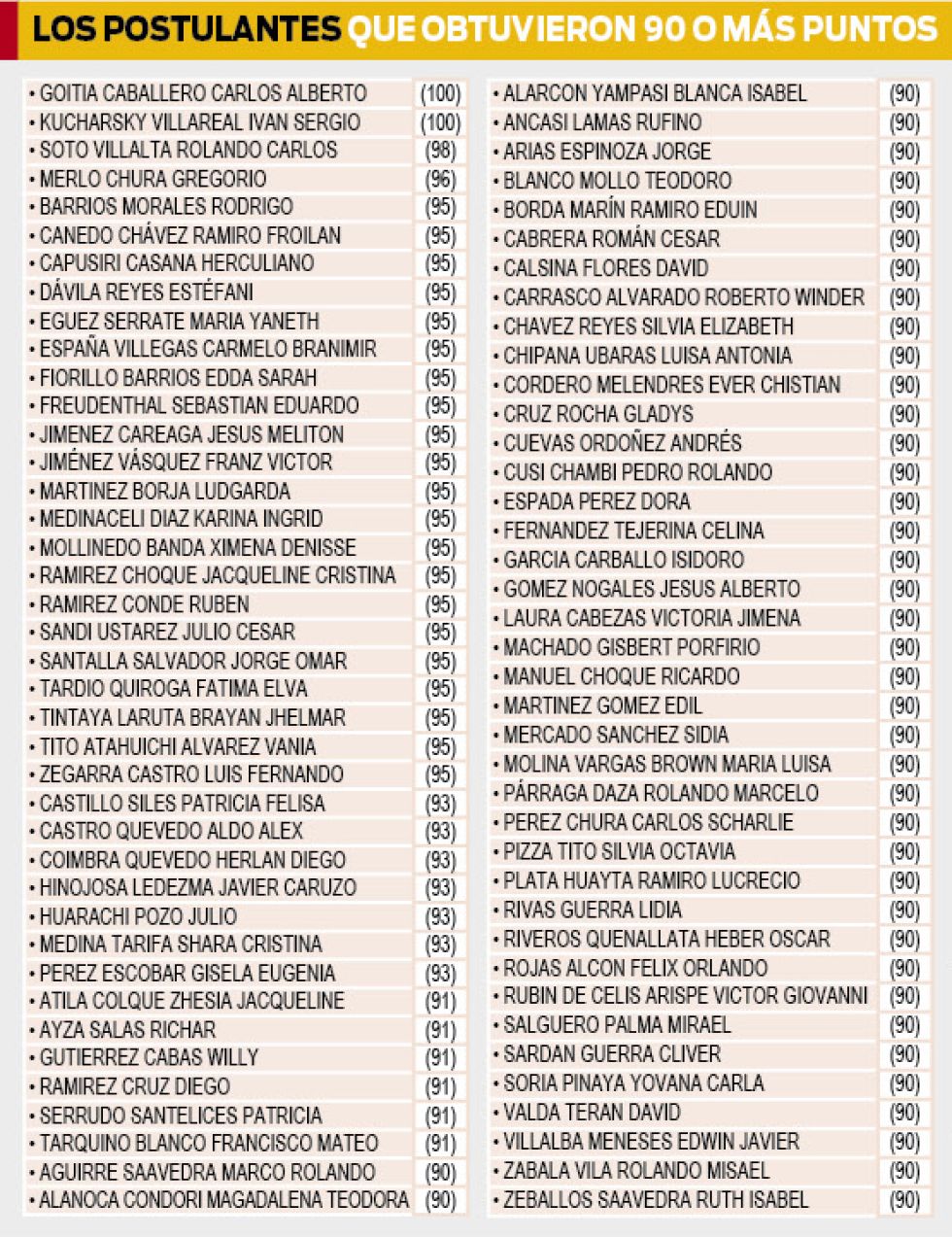 LOS POSTULANTES QUE OBTUVIERON 90 O MÁS PUNTOS

| | |
|---|---|
| • GOITIA CABALLERO CARLOS ALBERTO | (100) |
| • KUCHARSKY VILLAREAL IVAN SERGIO | (100) |
| • SOTO VILLALTA ROLANDO CARLOS | (98) |
| • MERLO CHURA GREGORIO | (96) |
| • BARRIOS MORALES RODRIGO | (95) |
| • CANEDO CHÁVEZ RAMIRO FROILAN | (95) |
| • CAPUSIRI CASANA HERCULIANO | (95) |
| • DÁVILA REYES ESTÉFANI | (95) |
| • EGUEZ SERRATE MARIA YANETH | (95) |
| • ESPAÑA VILLEGAS CARMELO BRANIMIR | (95) |
| • FIORILLO BARRIOS EDDA SARAH | (95) |
| • FREUDENTHAL SEBASTIAN EDUARDO | (95) |
| • JIMENEZ CAREAGA JESUS MELITON | (95) |
| • JIMÉNEZ VÁSQUEZ FRANZ VICTOR | (95) |
| • MARTINEZ BORJA LUDGARDA | (95) |
| • MEDINACELI DIAZ KARINA INGRID | (95) |
| • MOLLINEDO BANDA XIMENA DENISSE | (95) |
| • RAMIREZ CHOQUE JACQUELINE CRISTINA | (95) |
| • RAMIREZ CONDE RUBEN | (95) |
| • SANDI USTAREZ JULIO CESAR | (95) |
| • SANTALLA SALVADOR JORGE OMAR | (95) |
| • TARDIO QUIROGA FATIMA ELVA | (95) |
| • TINTAYA LARUTA BRAYAN JHELMAR | (95) |
| • TITO ATAHUICHI ALVAREZ VANIA | (95) |
| • ZEGARRA CASTRO LUIS FERNANDO | (95) |
| • CASTILLO SILES PATRICIA FELISA | (93) |
| • CASTRO QUEVEDO ALDO ALEX | (93) |
| • COIMBRA QUEVEDO HERLAN DIEGO | (93) |
| • HINOJOSA LEDEZMA JAVIER CARUZO | (93) |
| • HUARACHI POZO JULIO | (93) |
| • MEDINA TARIFA SHARA CRISTINA | (93) |
| • PEREZ ESCOBAR GISELA EUGENIA | (93) |
| • ATILA COLQUE ZHESIA JACQUELINE | (91) |
| • AYZA SALAS RICHAR | (91) |
| • GUTIERREZ CABAS WILLY | (91) |
| • RAMIREZ CRUZ DIEGO | (91) |
| • SERRUDO SANTELICES PATRICIA | (91) |
| • TARQUINO BLANCO FRANCISCO MATEO | (91) |
| • AGUIRRE SAAVEDRA MARCO ROLANDO | (90) |
| • ALANOCA CONDORI MAGADALENA TEODORA | (90) |

| | |
|---|---|
| • ALARCON YAMPASI BLANCA ISABEL | (90) |
| • ANCASI LAMAS RUFINO | (90) |
| • ARIAS ESPINOZA JORGE | (90) |
| • BLANCO MOLLO TEODORO | (90) |
| • BORDA MARÍN RAMIRO EDUIN | (90) |
| • CABRERA ROMÁN CESAR | (90) |
| • CALSINA FLORES DAVID | (90) |
| • CARRASCO ALVARADO ROBERTO WINDER | (90) |
| • CHAVEZ REYES SILVIA ELIZABETH | (90) |
| • CHIPANA UBARAS LUISA ANTONIA | (90) |
| • CORDERO MELENDRES EVER CHISTIAN | (90) |
| • CRUZ ROCHA GLADYS | (90) |
| • CUEVAS ORDOÑEZ ANDRÉS | (90) |
| • CUSI CHAMBI PEDRO ROLANDO | (90) |
| • ESPADA PEREZ DORA | (90) |
| • FERNANDEZ TEJERINA CELINA | (90) |
| • GARCIA CARBALLO ISIDORO | (90) |
| • GOMEZ NOGALES JESUS ALBERTO | (90) |
| • LAURA CABEZAS VICTORIA JIMENA | (90) |
| • MACHADO GISBERT PORFIRIO | (90) |
| • MANUEL CHOQUE RICARDO | (90) |
| • MARTINEZ GOMEZ EDIL | (90) |
| • MERCADO SANCHEZ SIDIA | (90) |
| • MOLINA VARGAS BROWN MARIA LUISA | (90) |
| • PÁRRAGA DAZA ROLANDO MARCELO | (90) |
| • PEREZ CHURA CARLOS SCHARLIE | (90) |
| • PIZZA TITO SILVIA OCTAVIA | (90) |
| • PLATA HUAYTA RAMIRO LUCRECIO | (90) |
| • RIVAS GUERRA LIDIA | (90) |
| • RIVEROS QUENALLATA HEBER OSCAR | (90) |
| • ROJAS ALCON FELIX ORLANDO | (90) |
| • RUBIN DE CELIS ARISPE VICTOR GIOVANNI | (90) |
| • SALGUERO PALMA MIRAEL | (90) |
| • SARDAN GUERRA CLIVER | (90) |
| • SORIA PINAYA YOVANA CARLA | (90) |
| • VALDA TERAN DAVID | (90) |
| • VILLALBA MENESES EDWIN JAVIER | (90) |
| • ZABALA VILA ROLANDO MISAEL | (90) |
| • ZEBALLOS SAAVEDRA RUTH ISABEL | (90) |